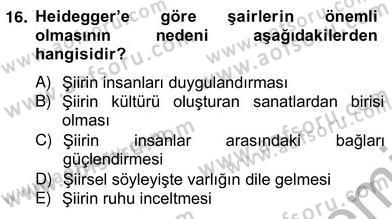 16. Heidegger'e göre şairlerin önemli olmasının nedeni aşağıdakilerden hangisidir?

A) Şiirin insanları duygulandırması
B) Şiirin kültürü oluşturan sanatlardan birisi olması
C) Şiirin insanlar arasındaki bağları güçlendirmesi
D) Şiirsel söyleyişte varlığın dile gelmesi
E) Şiirin ruhu inceltmesi

www.aofsoru.com